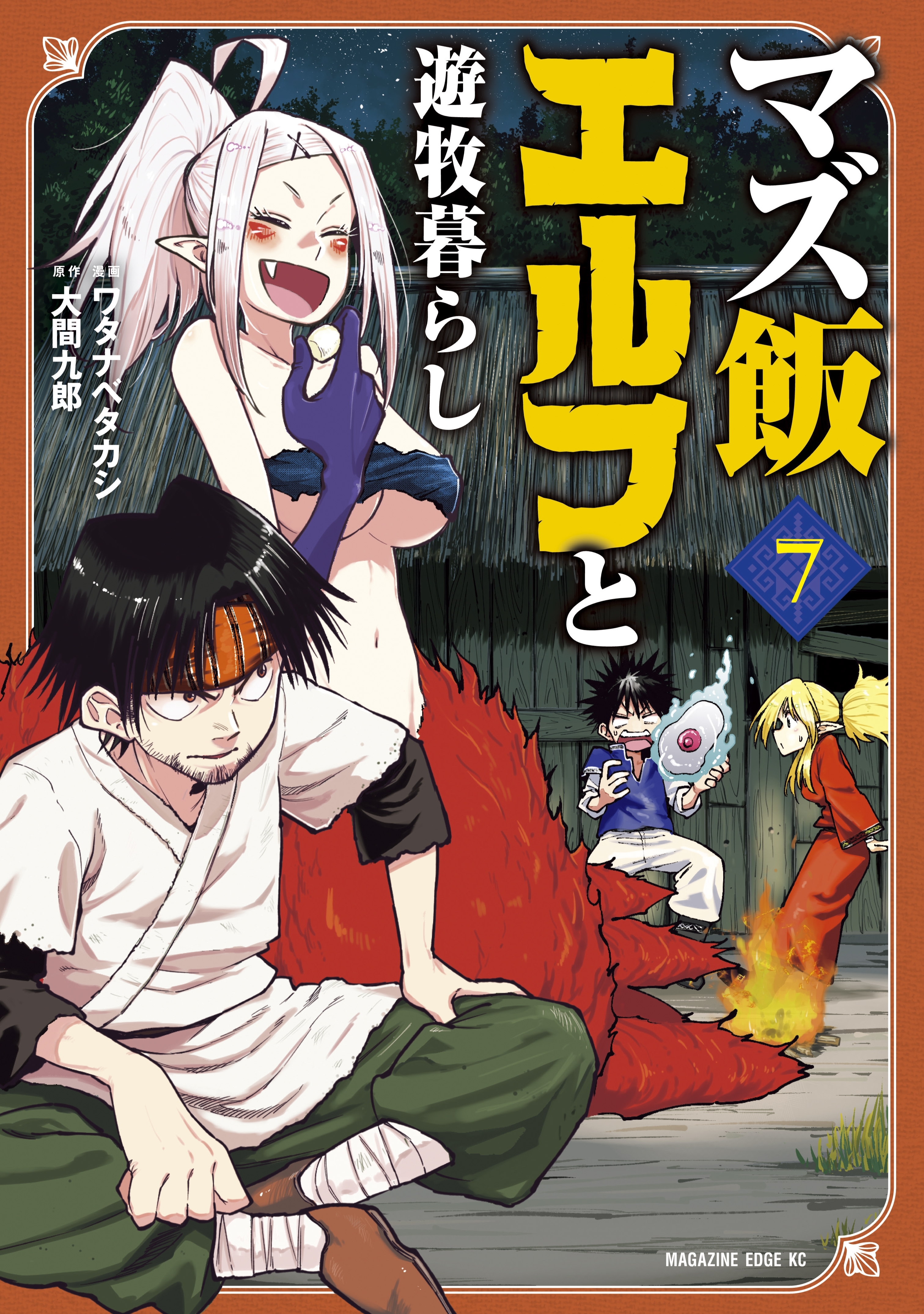 マズ飯エルフと遊牧暮らし

7

漫画 ワタナベタカシ
原作 大間九郎

MAGAZINE EDGE KC